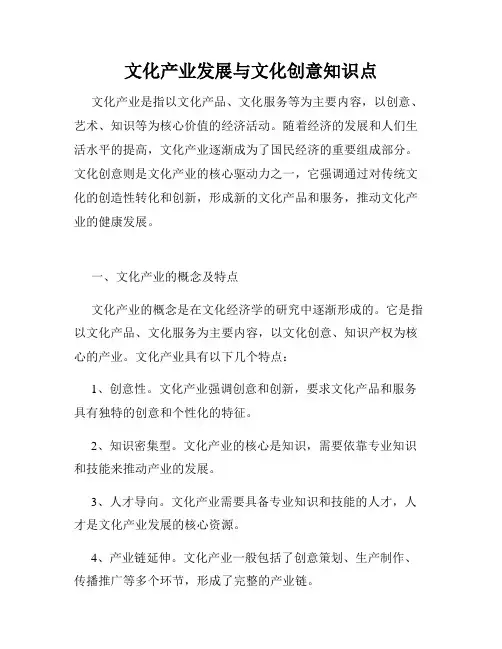 文化产业发展与文化创意知识点

文化产业是指以文化产品、文化服务等为主要内容，以创意、艺术、知识等为核心价值的经济活动。随着经济的发展和人们生活水平的提高，文化产业逐渐成为了国民经济的重要组成部分。文化创意则是文化产业的核心驱动力之一，它强调通过对传统文化的创造性转化和创新，形成新的文化产品和服务，推动文化产业的健康发展。

一、文化产业的概念及特点

文化产业的概念是在文化经济学的研究中逐渐形成的。它是指以文化产品、文化服务为主要内容，以文化创意、知识产权为核心的产业。文化产业具有以下几个特点：

1、创意性。文化产业强调创意和创新，要求文化产品和服务具有独特的创意和个性化的特征。

2、知识密集型。文化产业的核心是知识，需要依靠专业知识和技能来推动产业的发展。

3、人才导向。文化产业需要具备专业知识和技能的人才，人才是文化产业发展的核心资源。

4、产业链延伸。文化产业一般包括了创意策划、生产制作、传播推广等多个环节，形成了完整的产业链。